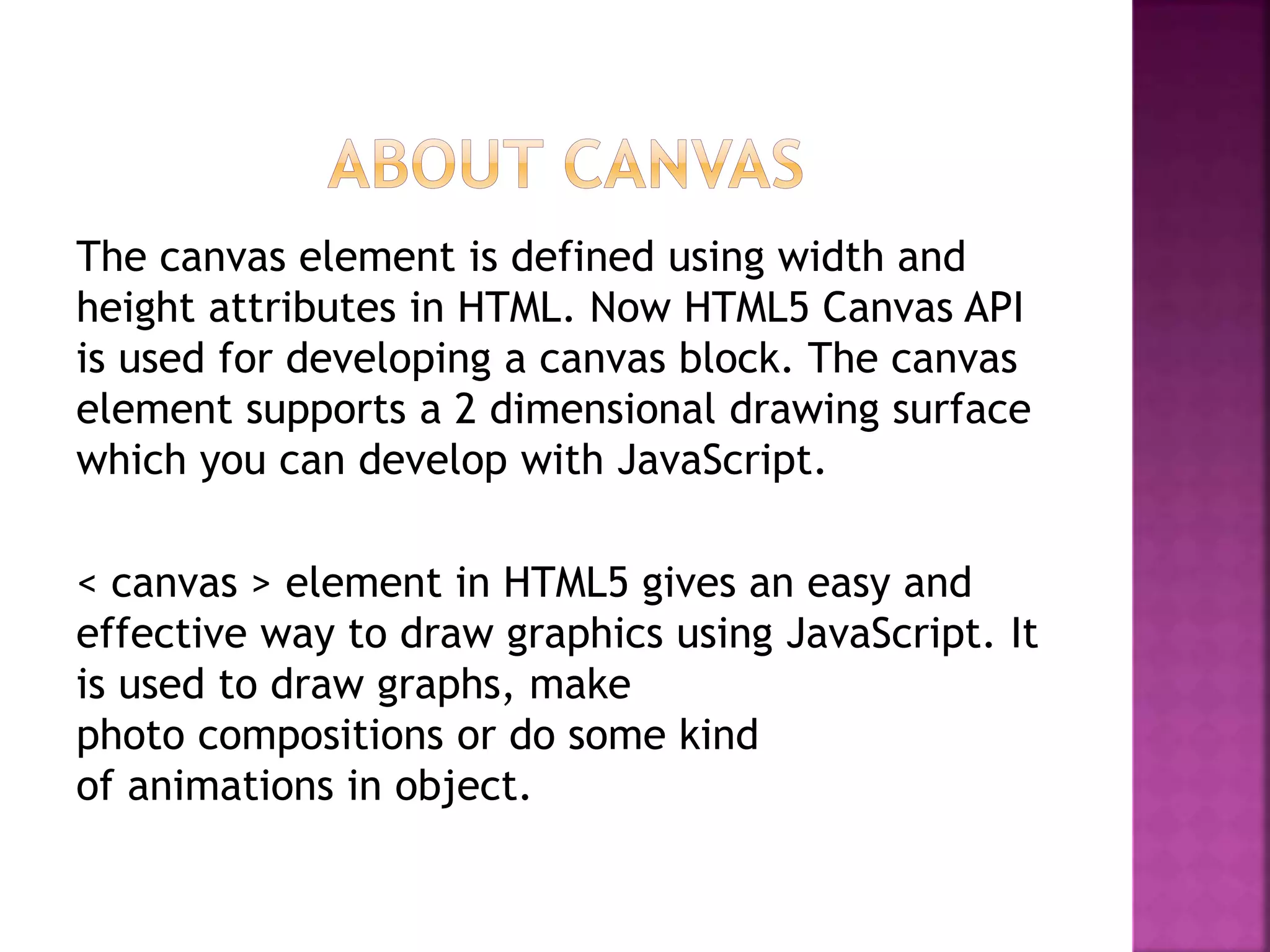 ABOUT CANVAS

The canvas element is defined using width and height attributes in HTML. Now HTML5 Canvas API is used for developing a canvas block. The canvas element supports a 2 dimensional drawing surface which you can develop with JavaScript.

< canvas > element in HTML5 gives an easy and effective way to draw graphics using JavaScript. It is used to draw graphs, make photo compositions or do some kind of animations in object.